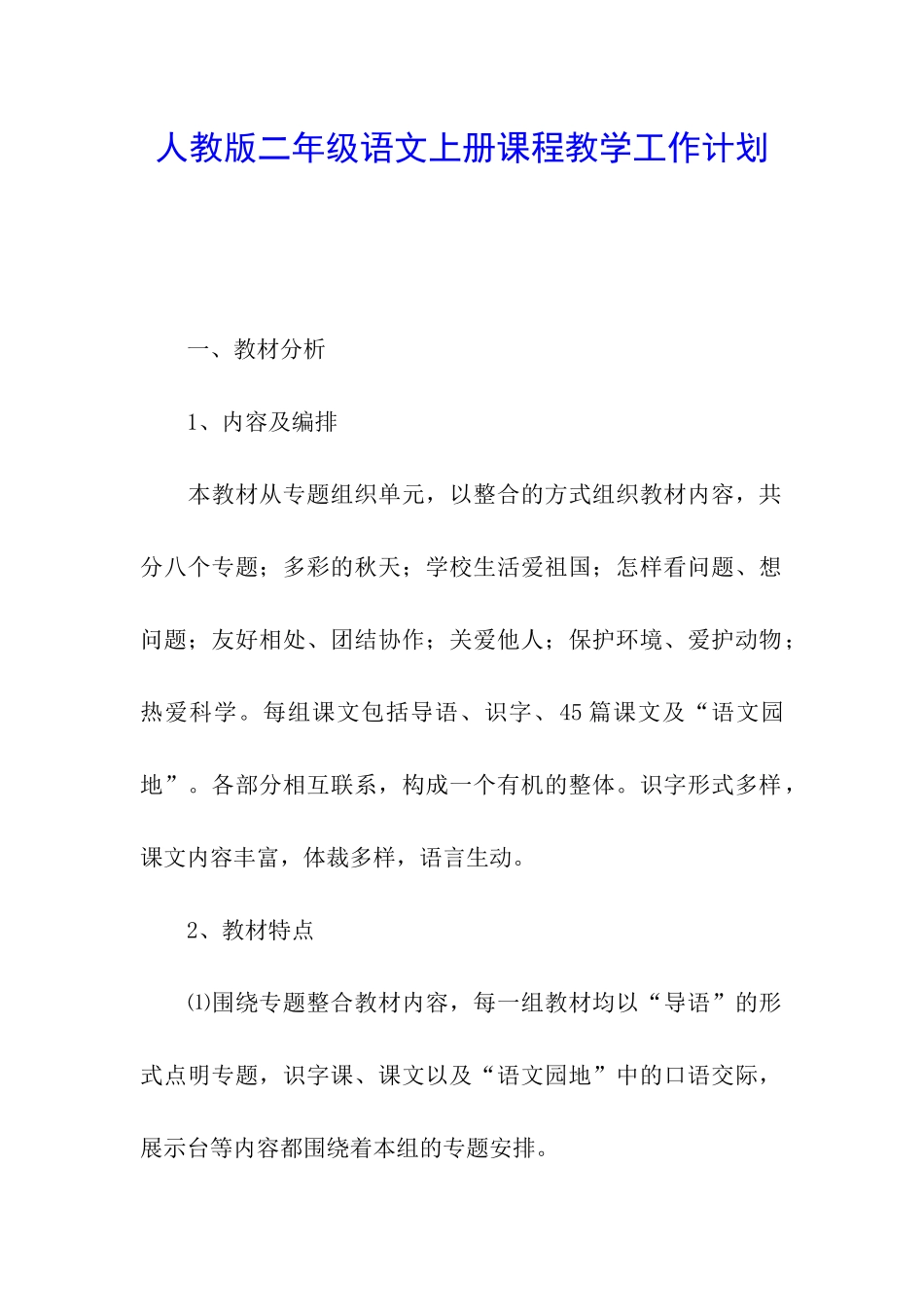 人教版二年级语文上册课程教学工作计划

一、教材分析

1、内容及编排

本教材从专题组织单元，以整合的方式组织教材内容，共分八个专题；多彩的秋天；学校生活爱祖国；怎样看问题、想问题；友好相处、团结协作；关爱他人；保护环境、爱护动物；热爱科学。每组课文包括导语、识字、45篇课文及“语文园地”。各部分相互联系，构成一个有机的整体。识字形式多样，课文内容丰富，体裁多样，语言生动。

2、教材特点

⑴围绕专题整合教材内容，每一组教材均以“导语”的形式点明专题，识字课、课文以及“语文园地”中的口语交际，展示台等内容都围绕着本组的专题安排。